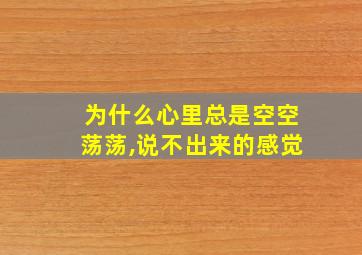 为什么心里总是空空荡荡,说不出来的感觉